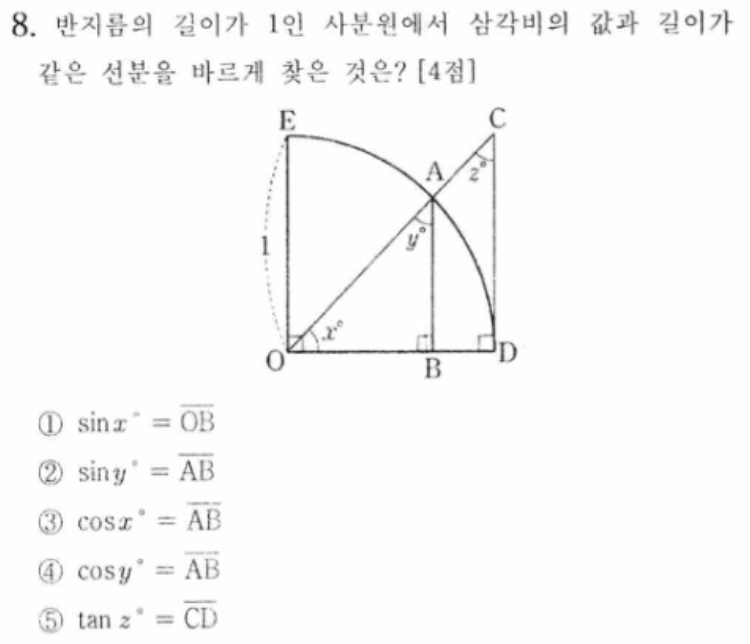 8. 반지름의 길이가 1인 사분원에서 삼각비의 값과 길이가 같은 선분을 바르게 찾은 것은? [4점]

E
C
A
$z°$
$y°$
1
$x°$
O
B
D

① $\sin x° = \overline{OB}$
② $\sin y° = \overline{AB}$
③ $\cos x° = \overline{AB}$
④ $\cos y° = \overline{AB}$
⑤ $\tan z° = \overline{CD}$